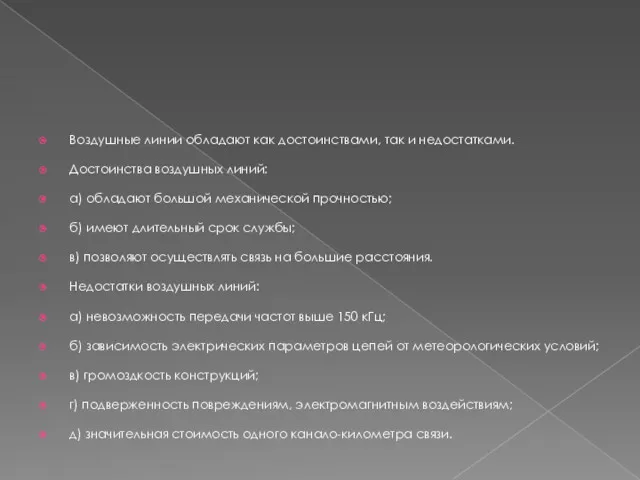 Воздушные линии обладают как достоинствами, так и недостатками.

Достоинства воздушных линий:

а) обладают большой механической прочностью;

б) имеют длительный срок службы;

в) позволяют осуществлять связь на большие расстояния.

Недостатки воздушных линий:

а) невозможность передачи частот выше 150 кГц;

б) зависимость электрических параметров цепей от метеорологических условий;

в) громоздкость конструкций;

г) подверженность повреждениям, электромагнитным воздействиям;

д) значительная стоимость одного канало-километра связи.